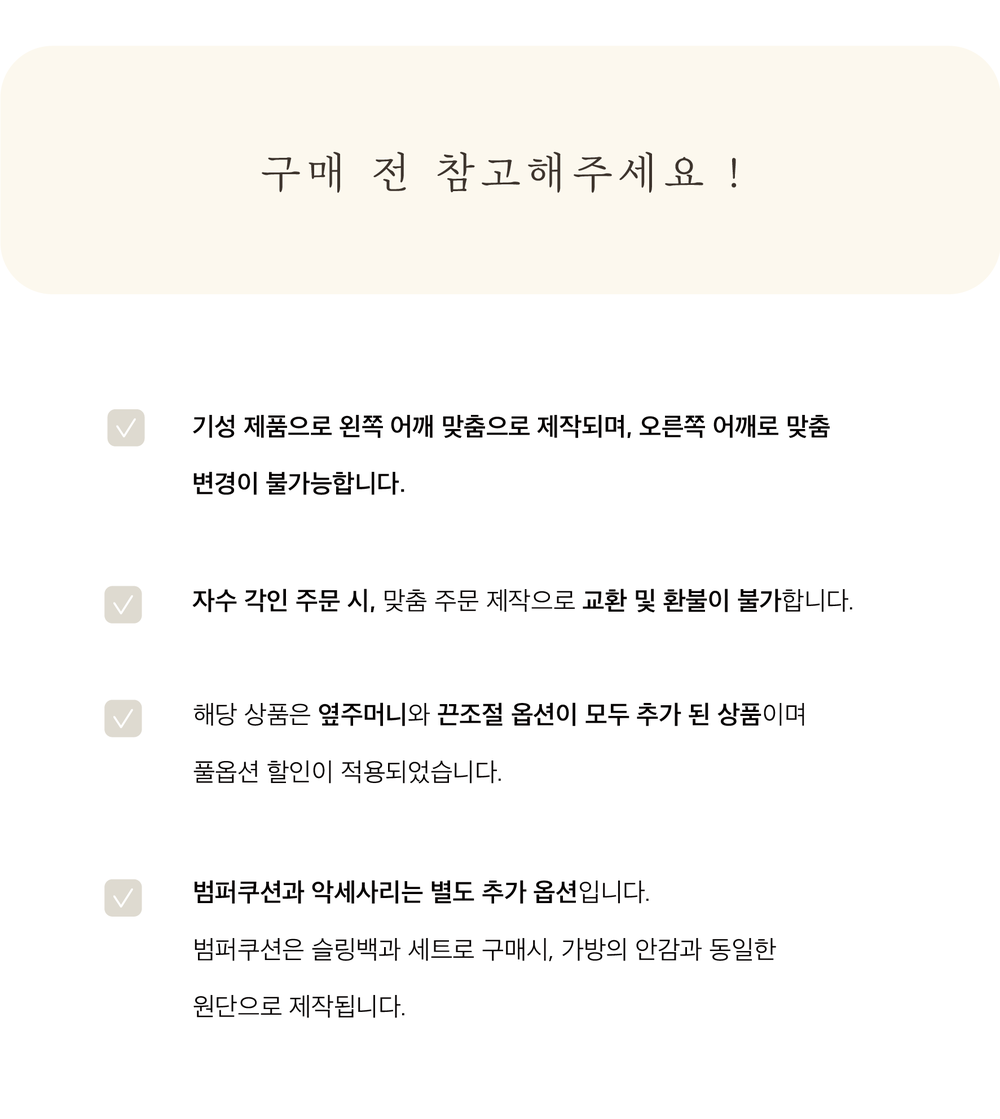 구매 전 참고해주세요 !

☑ 기성 제품으로 왼쪽 어깨 맞춤으로 제작되며, 오른쪽 어깨로 맞춤 변경이 불가능합니다.

☑ 자수 각인 주문 시, 맞춤 주문 제작으로 교환 및 환불이 불가합니다.

☑ 해당 상품은 옆주머니와 끈조절 옵션이 모두 추가 된 상품이며 풀옵션 할인이 적용되었습니다.

☑ 범퍼쿠션과 악세사리는 별도 추가 옵션입니다.
범퍼쿠션은 슬링백과 세트로 구매시, 가방의 안감과 동일한 원단으로 제작됩니다.